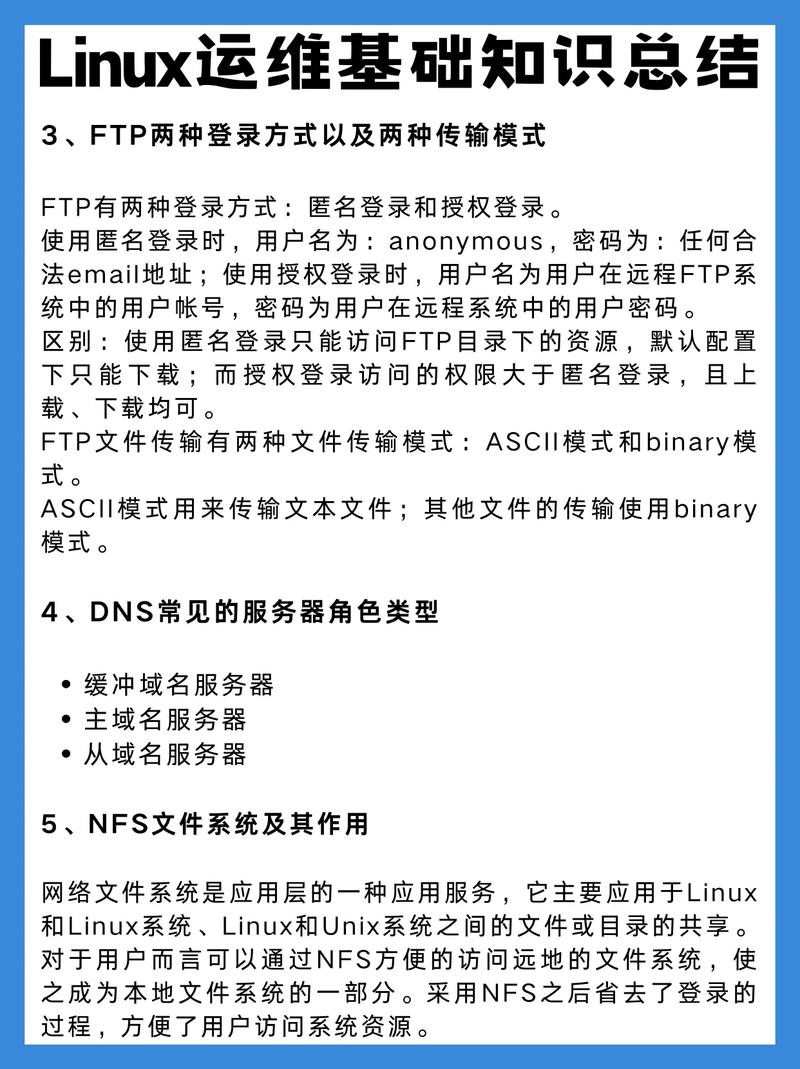 Linux运维基础知识总结

3、FTP两种登录方式以及两种传输模式

FTP有两种登录方式：匿名登录和授权登录。
使用匿名登录时，用户名为：anonymous，密码为：任何合法email地址；使用授权登录时，用户名为用户在远程FTP系统中的用户帐号，密码为用户在远程系统中的用户密码。
区别：使用匿名登录只能访问FTP目录下的资源，默认配置下只能下载；而授权登录访问的权限大于匿名登录，且上载、下载均可。
FTP文件传输有两种文件传输模式：ASCII模式和binary模式。
ASCII模式用来传输文本文件；其他文件的传输使用binary模式。

4、DNS常见的服务器角色类型

• 缓冲域名服务器
• 主域名服务器
• 从域名服务器

5、NFS文件系统及其作用

网络文件系统是应用层的一种应用服务，它主要应用于Linux和Linux系统、Linux和Unix系统之间的文件或目录的共享。对于用户而言可以通过NFS方便的访问远地的文件系统，使之成为本地文件系统的一部分。采用NFS之后省去了登录的过程，方便了用户访问系统资源。